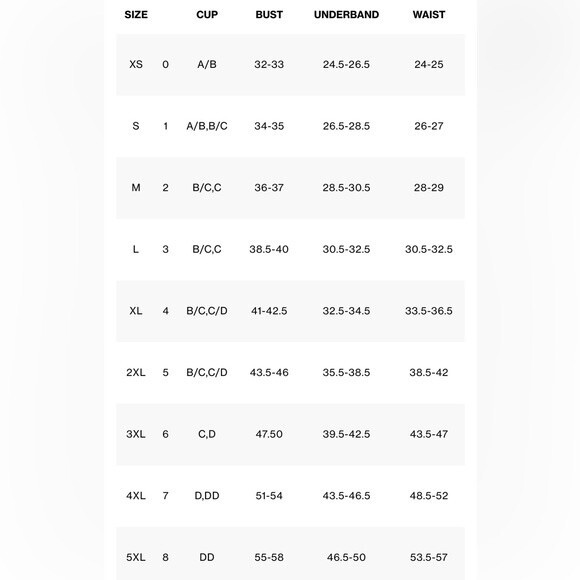 | SIZE | | CUP | BUST | UNDERBAND | WAIST |
|---|---|---|---|---|---|
| XS | 0 | A/B | 32-33 | 24.5-26.5 | 24-25 |
| S | 1 | A/B,B/C | 34-35 | 26.5-28.5 | 26-27 |
| M | 2 | B/C,C | 36-37 | 28.5-30.5 | 28-29 |
| L | 3 | B/C,C | 38.5-40 | 30.5-32.5 | 30.5-32.5 |
| XL | 4 | B/C,C/D | 41-42.5 | 32.5-34.5 | 33.5-36.5 |
| 2XL | 5 | B/C,C/D | 43.5-46 | 35.5-38.5 | 38.5-42 |
| 3XL | 6 | C,D | 47.50 | 39.5-42.5 | 43.5-47 |
| 4XL | 7 | D,DD | 51-54 | 43.5-46.5 | 48.5-52 |
| 5XL | 8 | DD | 55-58 | 46.5-50 | 53.5-57 |